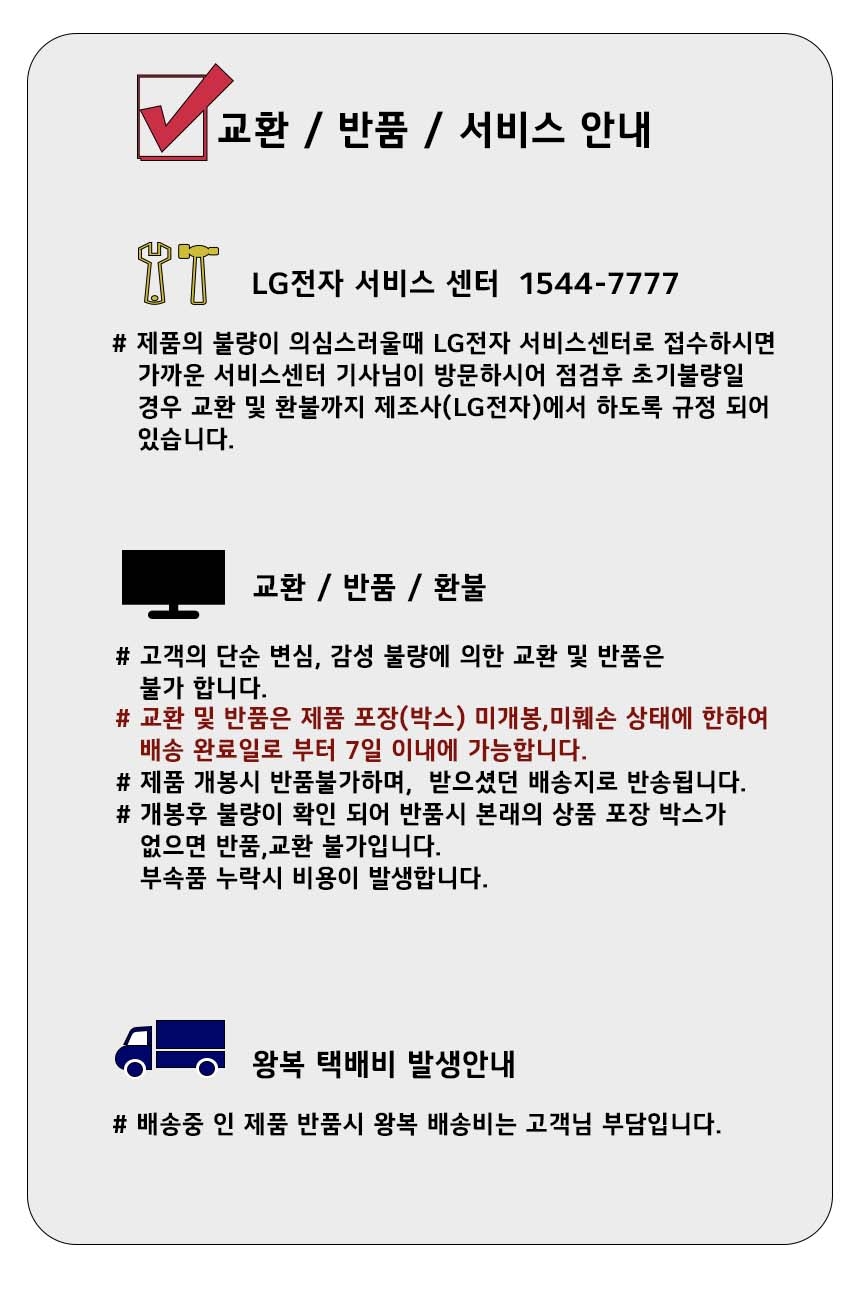 교환 / 반품 / 서비스 안내

LG전자 서비스 센터 1544-7777

# 제품의 불량이 의심스러울때 LG전자 서비스센터로 접수하시면 가까운 서비스센터 기사님이 방문하시어 점검후 초기불량일 경우 교환 및 환불까지 제조사(LG전자)에서 하도록 규정 되어 있습니다.

교환 / 반품 / 환불

# 고객의 단순 변심, 감성 불량에 의한 교환 및 반품은 불가 합니다.
# 교환 및 반품은 제품 포장(박스) 미개봉,미훼손 상태에 한하여 배송 완료일로 부터 7일 이내에 가능합니다.
# 제품 개봉시 반품불가하며, 받으셨던 배송지로 반송됩니다.
# 개봉후 불량이 확인 되어 반품시 본래의 상품 포장 박스가 없으면 반품,교환 불가입니다.
부속품 누락시 비용이 발생합니다.

왕복 택배비 발생안내

# 배송중 인 제품 반품시 왕복 배송비는 고객님 부담입니다.